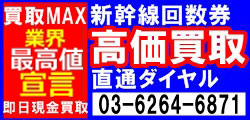 買取MAX
業界
最高値
宣言
即日現金買取

新幹線回数券
高価買取
直通ダイヤル
03-6264-6871